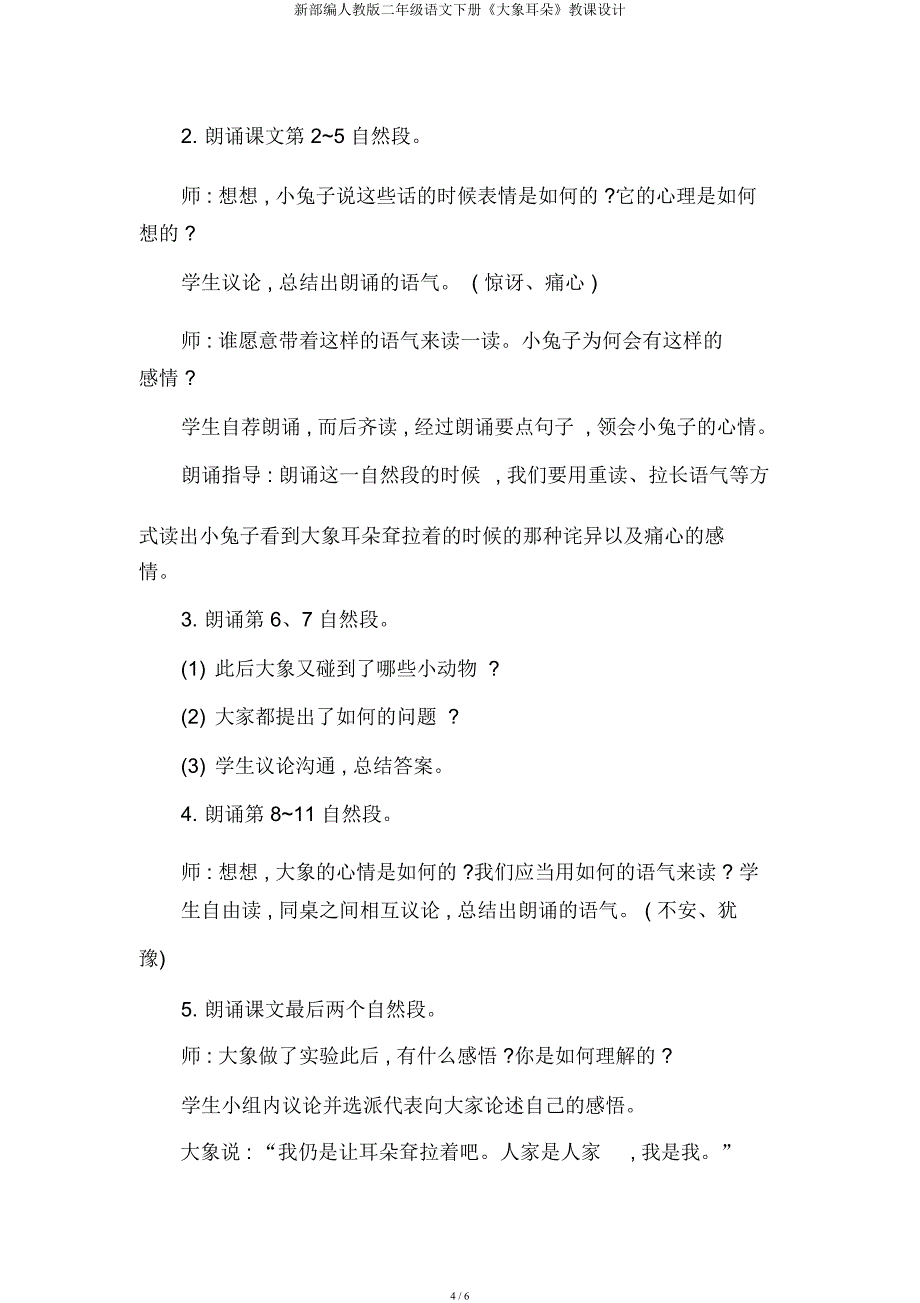 新部编人教版二年级语文下册《大象耳朵》教课设计

2. 朗诵课文第 2~5 自然段。

师 : 想想 , 小兔子说这些话的时候表情是如何的 ?它的心理是如何想的 ?

学生议论 , 总结出朗诵的语气。 ( 惊讶、痛心 )

师 : 谁愿意带着这样的语气来读一读。小兔子为何会有这样的感情 ?

学生自荐朗诵 , 而后齐读 , 经过朗诵要点句子 , 领会小兔子的心情。

朗诵指导 : 朗诵这一自然段的时候 , 我们要用重读、拉长语气等方式读出小兔子看到大象耳朵耷拉着的时候的那种诧异以及痛心的感情。

3. 朗诵第 6、7 自然段。

(1) 此后大象又碰到了哪些小动物 ?

(2) 大家都提出了如何的问题 ?

(3) 学生议论沟通 , 总结答案。

4. 朗诵第 8~11 自然段。

师 : 想想 , 大象的心情是如何的 ?我们应当用如何的语气来读 ? 学生自由读 , 同桌之间相互议论 , 总结出朗诵的语气。 ( 不安、犹豫)

5. 朗诵课文最后两个自然段。

师 : 大象做了实验此后 , 有什么感悟 ?你是如何理解的 ?

学生小组内议论并选派代表向大家论述自己的感悟。

大象说 : “我仍是让耳朵耷拉着吧。人家是人家 , 我是我。”

4 / 6